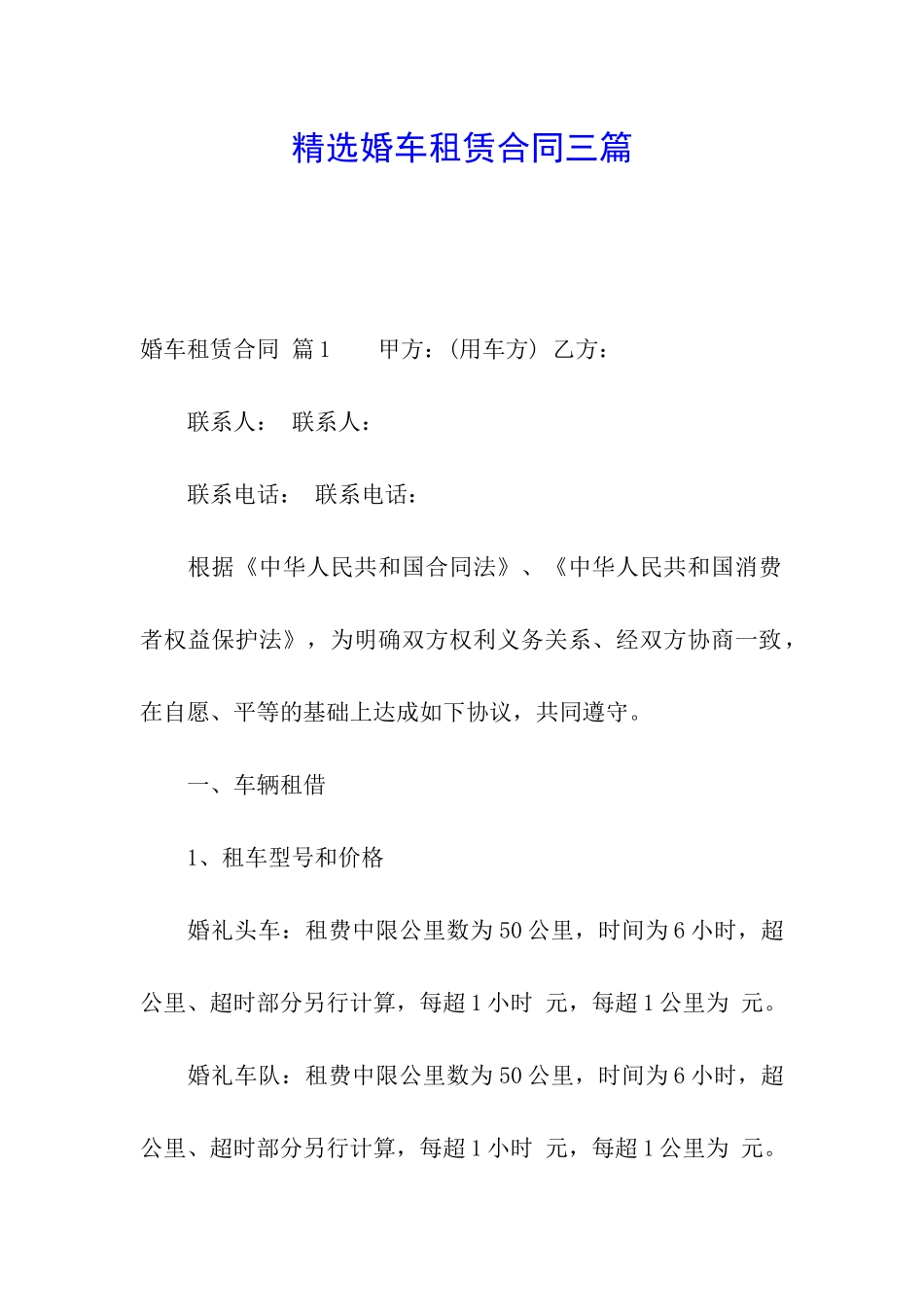 精选婚车租赁合同三篇

婚车租赁合同 篇1　　甲方：(用车方) 乙方：

联系人：　联系人：

联系电话：　联系电话：

根据《中华人民共和国合同法》、《中华人民共和国消费者权益保护法》，为明确双方权利义务关系、经双方协商一致，在自愿、平等的基础上达成如下协议，共同遵守。

一、车辆租借

1、租车型号和价格

婚礼头车：租费中限公里数为50公里，时间为6小时，超公里、超时部分另行计算，每超1小时　元，每超1公里为　元。

婚礼车队：租费中限公里数为50公里，时间为6小时，超公里、超时部分另行计算，每超1小时　元，每超1公里为　元。